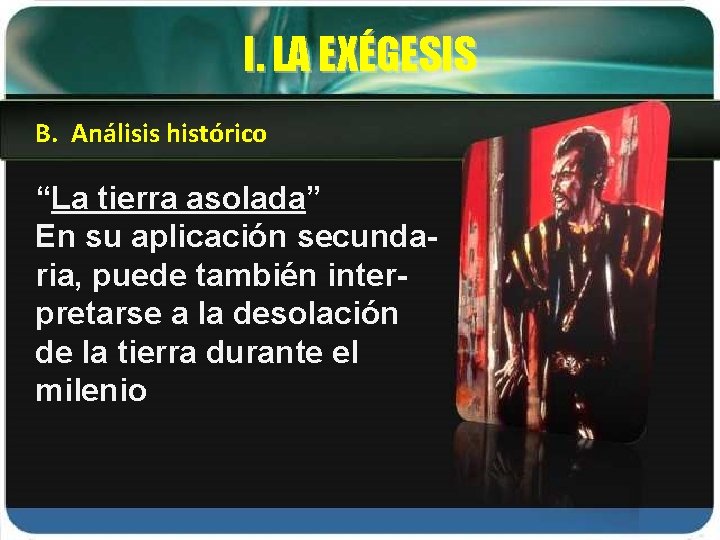 I. LA EXÉGESIS

B. Análisis histórico

“La tierra asolada”
En su aplicación secundaria, puede también interpretarse a la desolación de la tierra durante el milenio